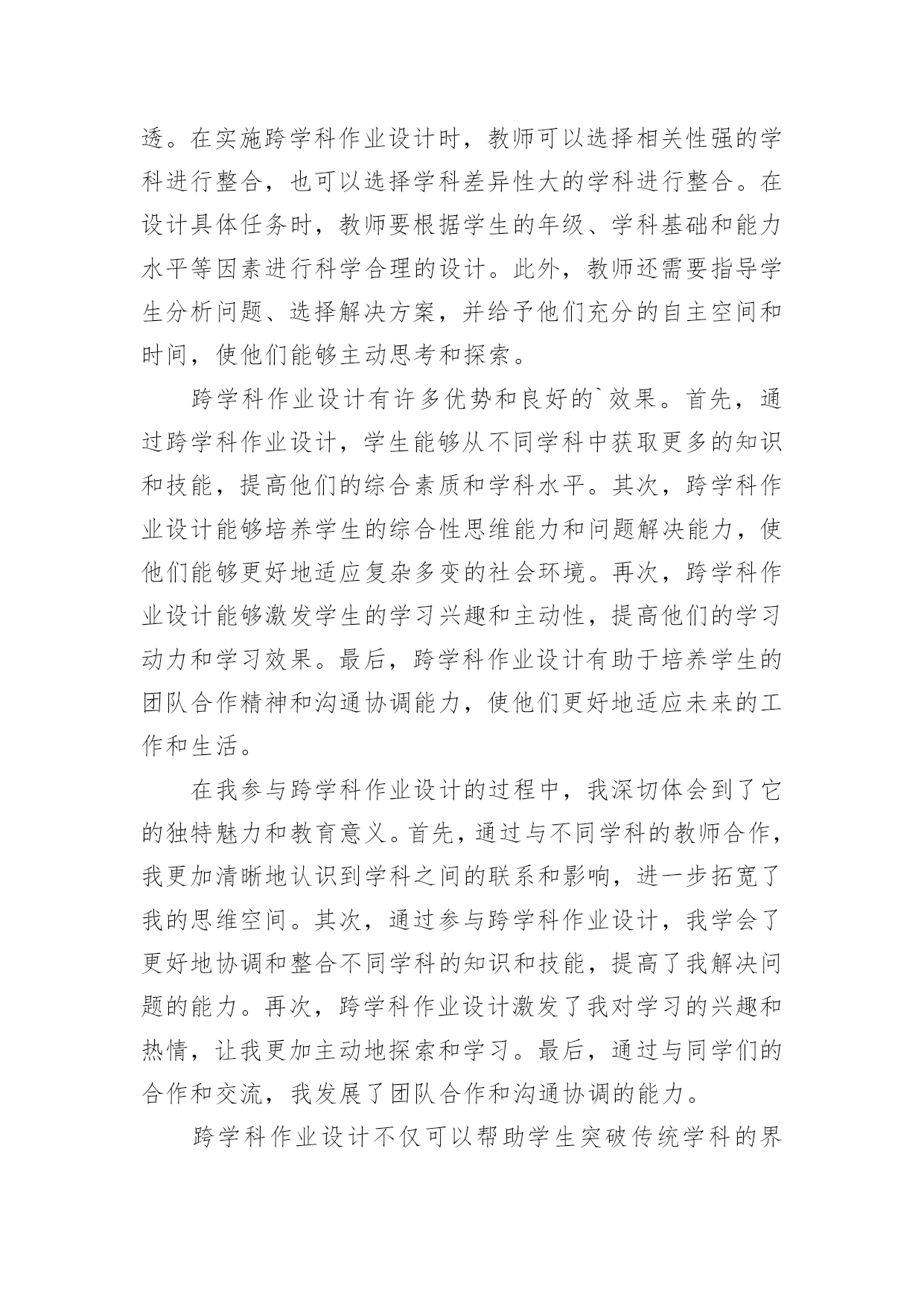 透。在实施跨学科作业设计时，教师可以选择相关性强的学科进行整合，也可以选择学科差异性大的学科进行整合。在设计具体任务时，教师要根据学生的年级、学科基础和能力水平等因素进行科学合理的设计。此外，教师还需要指导学生分析问题、选择解决方案，并给予他们充分的自主空间和时间，使他们能够主动思考和探索。

跨学科作业设计有许多优势和良好的`效果。首先，通过跨学科作业设计，学生能够从不同学科中获取更多的知识和技能，提高他们的综合素质和学科水平。其次，跨学科作业设计能够培养学生的综合性思维能力和问题解决能力，使他们能够更好地适应复杂多变的社会环境。再次，跨学科作业设计能够激发学生的学习兴趣和主动性，提高他们的学习动力和学习效果。最后，跨学科作业设计有助于培养学生的团队合作精神和沟通协调能力，使他们更好地适应未来的工作和生活。

在我参与跨学科作业设计的过程中，我深切体会到了它的独特魅力和教育意义。首先，通过与不同学科的教师合作，我更加清晰地认识到学科之间的联系和影响，进一步拓宽了我的思维空间。其次，通过参与跨学科作业设计，我学会了更好地协调和整合不同学科的知识和技能，提高了我解决问题的能力。再次，跨学科作业设计激发了我对学习的兴趣和热情，让我更加主动地探索和学习。最后，通过与同学们的合作和交流，我发展了团队合作和沟通协调的能力。

跨学科作业设计不仅可以帮助学生突破传统学科的界